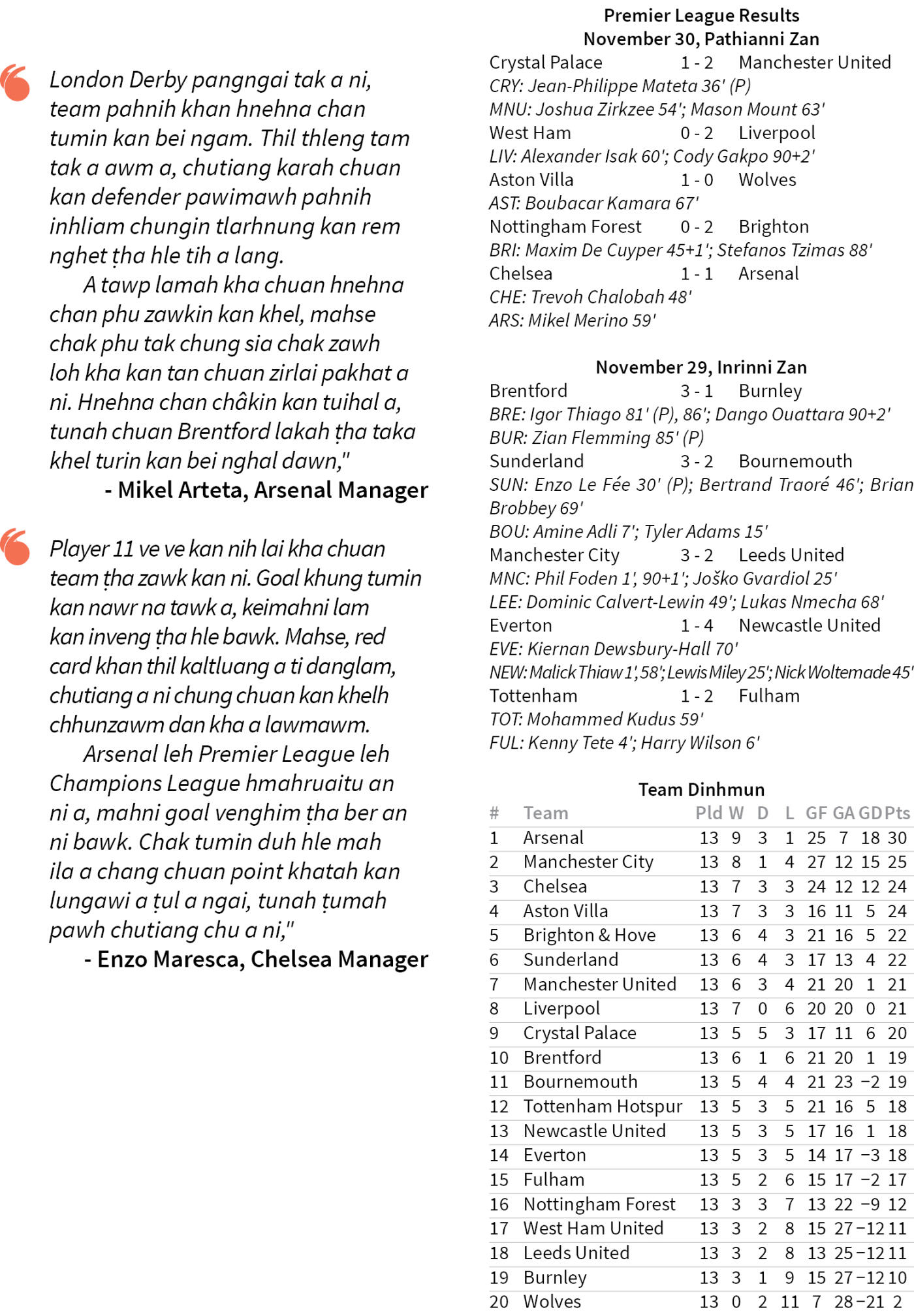 London Derby pangngai tak a ni, team pahnih khan hnehna chan tumin kan bei ngam. Thil thleng tam tak a awm a, chutiang karah chuan kan defender pawimawh pahnih inhliam chungin tlarhnung kan rem nghet ṭha hle tih a lang.

A tawp lamah kha chuan hnehna chan phu zawkin kan khel, mahse chak phu tak chung sia chak zawh loh kha kan tan chuan zirlai pakhat a ni. Hnehna chan châkin kan tuihal a, tunah chuan Brentford lakah ṭha taka khel turin kan bei nghal dawn,"

- Mikel Arteta, Arsenal Manager

Player 11 ve ve kan nih lai kha chuan team ṭha zawk kan ni. Goal khung tumin kan nawr na tawk a, keimahni lam kan inveng ṭha hle bawk. Mahse, red card khan thil kaltluang a ti danglam, chutiang a ni chung chuan kan khelh chhunzawm dan kha a lawmawm.

Arsenal leh Premier League leh Champions League hmahruaitu an ni a, mahni goal venghim ṭha ber an ni bawk. Chak tumin duh hle mah ila a chang chuan point khatah kan lungawi a ṭul a ngai, tunah ṭumah pawh chutiang chu a ni,"

- Enzo Maresca, Chelsea Manager

Premier League Results
November 30, Pathianni Zan

Crystal Palace 1 - 2 Manchester United
CRY: Jean-Philippe Mateta 36' (P)
MNU: Joshua Zirkzee 54'; Mason Mount 63'
West Ham 0 - 2 Liverpool
LIV: Alexander Isak 60'; Cody Gakpo 90+2'
Aston Villa 1 - 0 Wolves
AST: Boubacar Kamara 67'
Nottingham Forest 0 - 2 Brighton
BRI: Maxim De Cuyper 45+1'; Stefanos Tzimas 88'
Chelsea 1 - 1 Arsenal
CHE: Trevoh Chalobah 48'
ARS: Mikel Merino 59'

November 29, Inrinni Zan

Brentford 3 - 1 Burnley
BRE: Igor Thiago 81' (P), 86'; Dango Ouattara 90+2'
BUR: Zian Flemming 85' (P)
Sunderland 3 - 2 Bournemouth
SUN: Enzo Le Fée 30' (P); Bertrand Traoré 46'; Brian Brobbey 69'
BOU: Amine Adli 7'; Tyler Adams 15'
Manchester City 3 - 2 Leeds United
MNC: Phil Foden 1', 90+1'; Joško Gvardiol 25'
LEE: Dominic Calvert-Lewin 49'; Lukas Nmecha 68'
Everton 1 - 4 Newcastle United
EVE: Kiernan Dewsbury-Hall 70'
NEW: Malick Thiaw 1', 58'; Lewis Miley 25'; Nick Woltemade 45'
Tottenham 1 - 2 Fulham
TOT: Mohammed Kudus 59'
FUL: Kenny Tete 4'; Harry Wilson 6'

Team Dinhmun

| # | Team | Pld | W | D | L | GF | GA | GD | Pts |
|---|---|---|---|---|---|---|---|---|---|
| 1 | Arsenal | 13 | 9 | 3 | 1 | 25 | 7 | 18 | 30 |
| 2 | Manchester City | 13 | 8 | 1 | 4 | 27 | 12 | 15 | 25 |
| 3 | Chelsea | 13 | 7 | 3 | 3 | 24 | 12 | 12 | 24 |
| 4 | Aston Villa | 13 | 7 | 3 | 3 | 16 | 11 | 5 | 24 |
| 5 | Brighton & Hove | 13 | 6 | 4 | 3 | 21 | 16 | 5 | 22 |
| 6 | Sunderland | 13 | 6 | 4 | 3 | 17 | 13 | 4 | 22 |
| 7 | Manchester United | 13 | 6 | 3 | 4 | 21 | 20 | 1 | 21 |
| 8 | Liverpool | 13 | 7 | 0 | 6 | 20 | 20 | 0 | 21 |
| 9 | Crystal Palace | 13 | 5 | 5 | 3 | 17 | 11 | 6 | 20 |
| 10 | Brentford | 13 | 6 | 1 | 6 | 21 | 20 | 1 | 19 |
| 11 | Bournemouth | 13 | 5 | 4 | 4 | 21 | 23 | −2 | 19 |
| 12 | Tottenham Hotspur | 13 | 5 | 3 | 5 | 21 | 16 | 5 | 18 |
| 13 | Newcastle United | 13 | 5 | 3 | 5 | 17 | 16 | 1 | 18 |
| 14 | Everton | 13 | 5 | 3 | 5 | 14 | 17 | −3 | 18 |
| 15 | Fulham | 13 | 5 | 2 | 6 | 15 | 17 | −2 | 17 |
| 16 | Nottingham Forest | 13 | 3 | 3 | 7 | 13 | 22 | −9 | 12 |
| 17 | West Ham United | 13 | 3 | 2 | 8 | 15 | 27 | −12 | 11 |
| 18 | Leeds United | 13 | 3 | 2 | 8 | 13 | 25 | −12 | 11 |
| 19 | Burnley | 13 | 3 | 1 | 9 | 15 | 27 | −12 | 10 |
| 20 | Wolves | 13 | 0 | 2 | 11 | 7 | 28 | −21 | 2 |